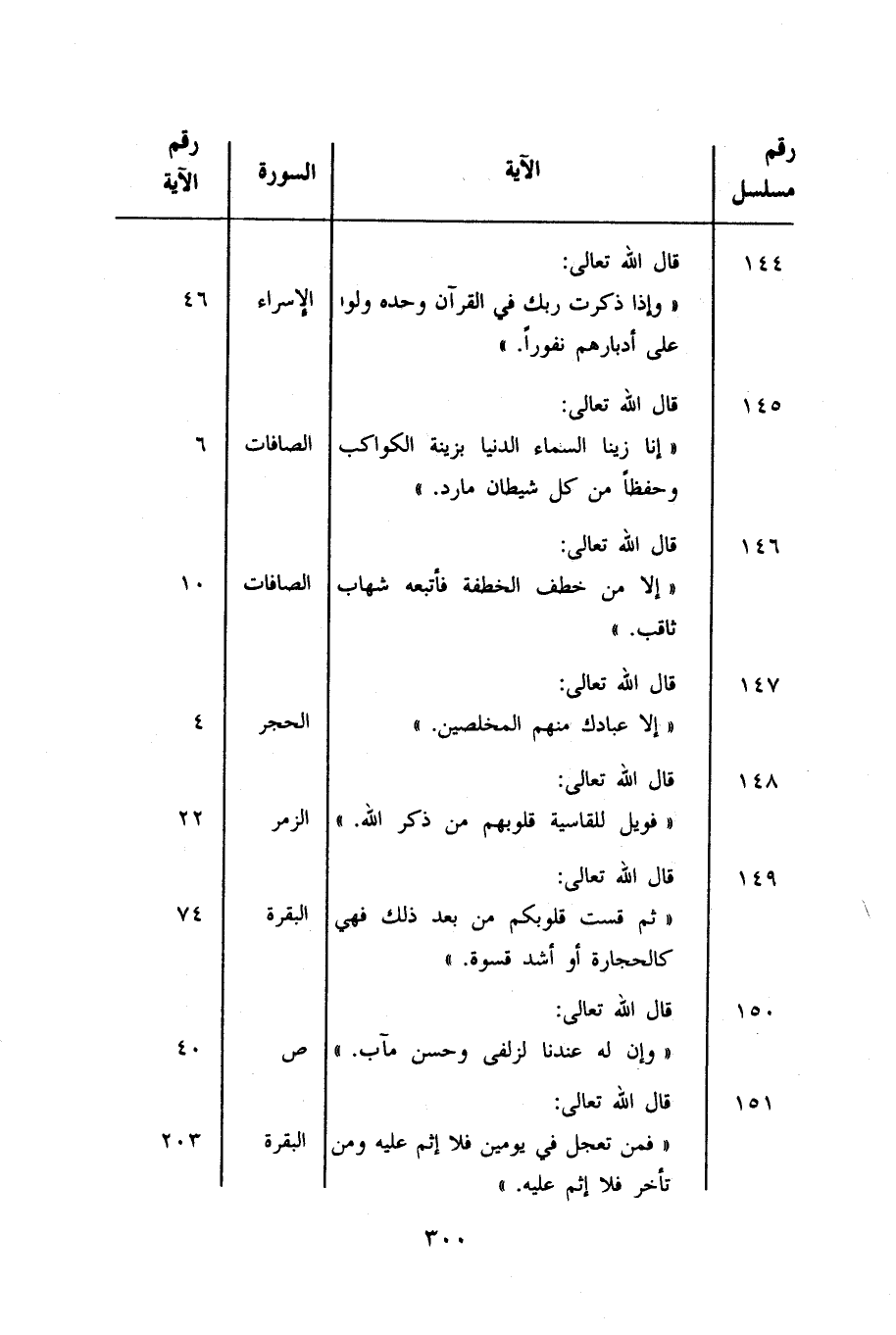 | رقم مسلسل | الآية | السورة | رقم الآية |
|---|---|---|---|
| ١٤٤ | قال الله تعالى: « وإذا ذكرت ربك في القرآن وحده ولوا على أدبارهم نفوراً. » | الإسراء | ٤٦ |
| ١٤٥ | قال الله تعالى: « إنا زينا السماء الدنيا بزينة الكواكب وحفظاً من كل شيطان مارد. » | الصافات | ٦ |
| ١٤٦ | قال الله تعالى: « إلا من خطف الخطفة فأتبعه شهاب ثاقب. » | الصافات | ١٠ |
| ١٤٧ | قال الله تعالى: « إلا عبادك منهم المخلصين. » | الحجر | ٤ |
| ١٤٨ | قال الله تعالى: « فويل للقاسية قلوبهم من ذكر الله. » | الزمر | ٢٢ |
| ١٤٩ | قال الله تعالى: « ثم قست قلوبكم من بعد ذلك فهي كالحجارة أو أشد قسوة. » | البقرة | ٧٤ |
| ١٥٠ | قال الله تعالى: « وإن له عندنا لزلفى وحسن مآب. » | ص | ٤٠ |
| ١٥١ | قال الله تعالى: « فمن تعجل في يومين فلا إثم عليه ومن تأخر فلا إثم عليه. » | البقرة | ٢٠٣ |

٣٠٠